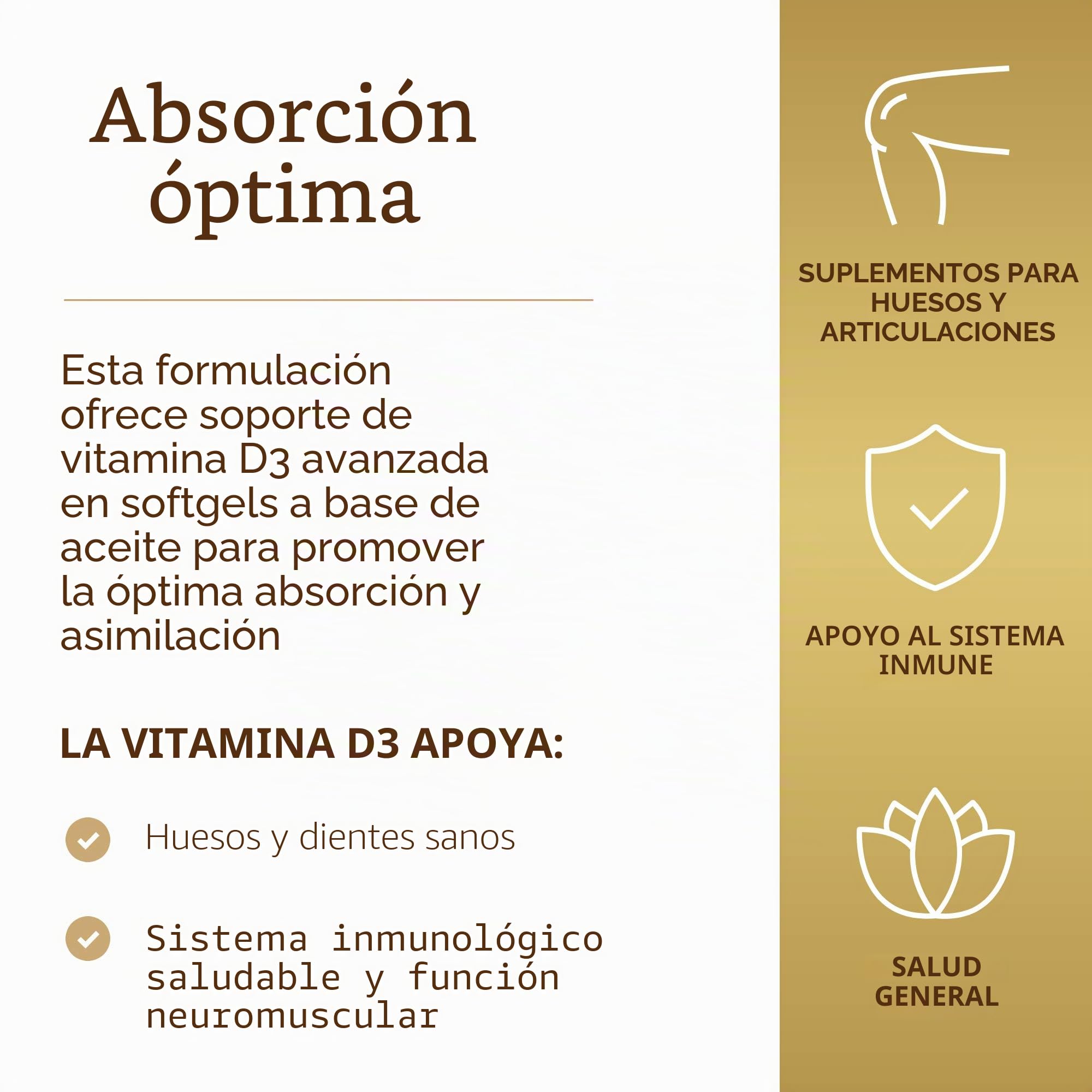 Absorción óptima

Esta formulación ofrece soporte de vitamina D3 avanzada en softgels a base de aceite para promover la óptima absorción y asimilación

LA VITAMINA D3 APOYA:

Huesos y dientes sanos

Sistema inmunológico saludable y función neuromuscular

SUPLEMENTOS PARA HUESOS Y ARTICULACIONES

APOYO AL SISTEMA INMUNE

SALUD GENERAL